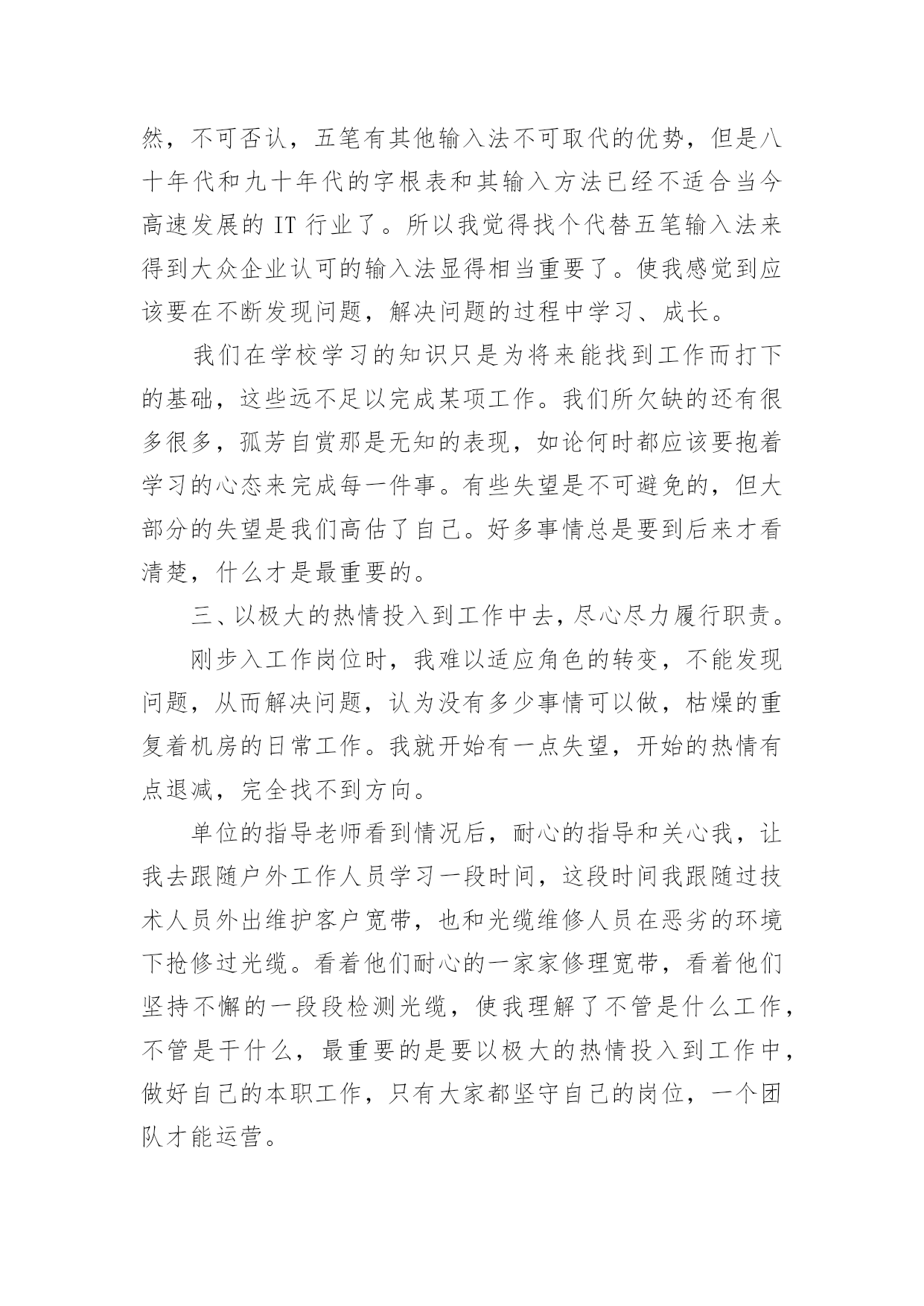 然，不可否认，五笔有其他输入法不可取代的优势，但是八十年代和九十年代的字根表和其输入方法已经不适合当今高速发展的 IT 行业了。所以我觉得找个代替五笔输入法来得到大众企业认可的输入法显得相当重要了。使我感觉到应该要在不断发现问题，解决问题的过程中学习、成长。

我们在学校学习的知识只是为将来能找到工作而打下的基础，这些远不足以完成某项工作。我们所欠缺的还有很多很多，孤芳自赏那是无知的表现，如论何时都应该要抱着学习的心态来完成每一件事。有些失望是不可避免的，但大部分的失望是我们高估了自己。好多事情总是要到后来才看清楚，什么才是最重要的。

三、以极大的热情投入到工作中去，尽心尽力履行职责。

刚步入工作岗位时，我难以适应角色的转变，不能发现问题，从而解决问题，认为没有多少事情可以做，枯燥的重复着机房的日常工作。我就开始有一点失望，开始的热情有点退减，完全找不到方向。

单位的指导老师看到情况后，耐心的指导和关心我，让我去跟随户外工作人员学习一段时间，这段时间我跟随过技术人员外出维护客户宽带，也和光缆维修人员在恶劣的环境下抢修过光缆。看着他们耐心的一家家修理宽带，看着他们坚持不懈的一段段检测光缆，使我理解了不管是什么工作，不管是干什么，最重要的是要以极大的热情投入到工作中，做好自己的本职工作，只有大家都坚守自己的岗位，一个团队才能运营。